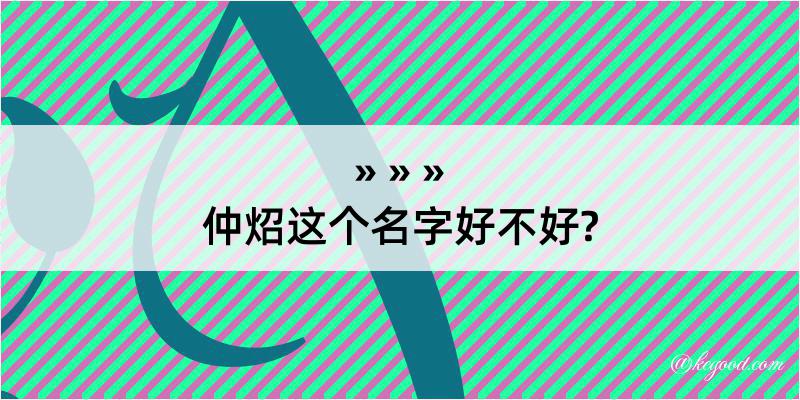 » » »
仲炤这个名字好不好?

@kegood.com